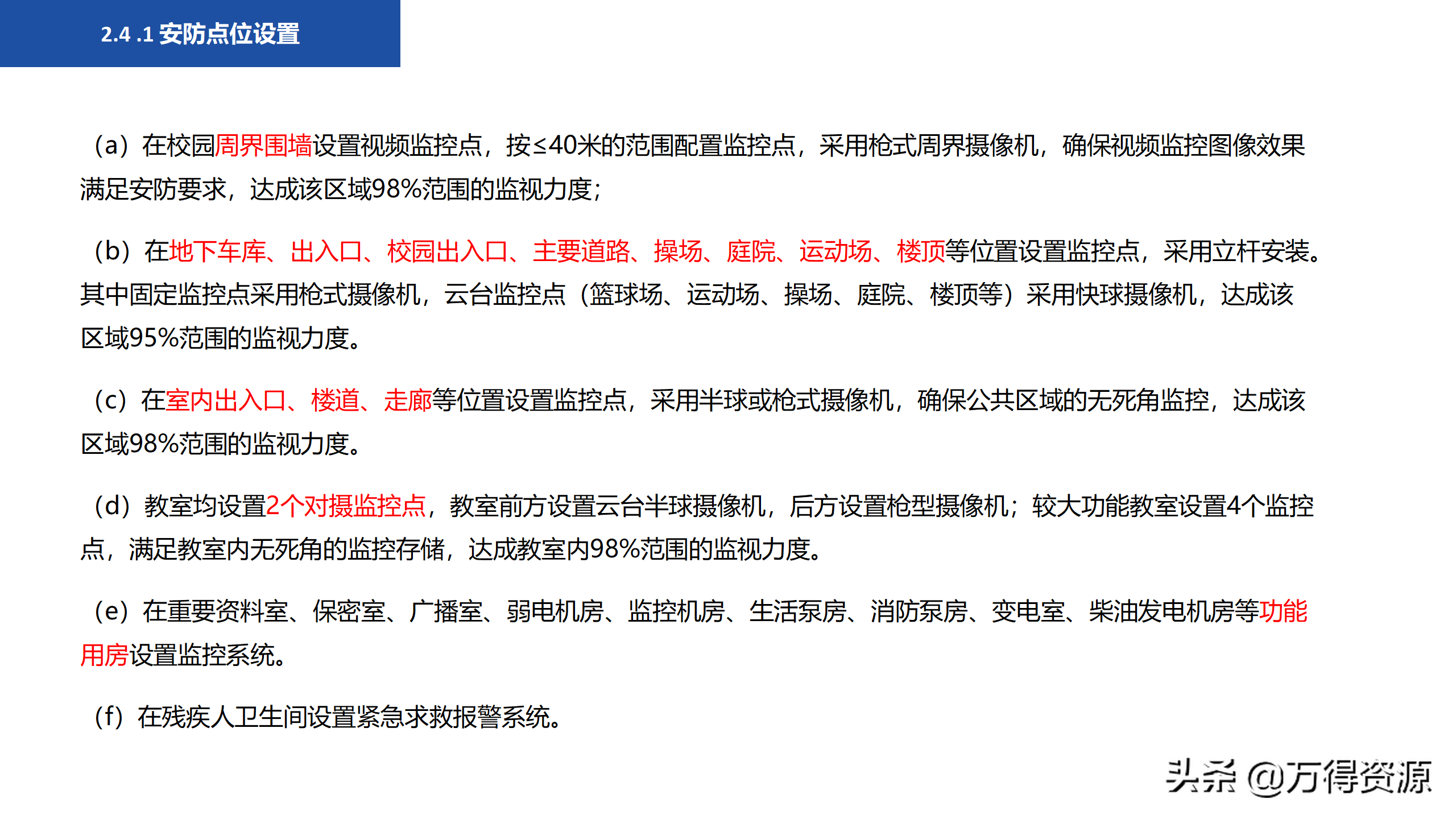 2.4 .1 安防点位设置

（a）在校园周界围墙设置视频监控点，按≤40米的范围配置监控点，采用枪式周界摄像机，确保视频监控图像效果满足安防要求，达成该区域98%范围的监视力度；

（b）在地下车库、出入口、校园出入口、主要道路、操场、庭院、运动场、楼顶等位置设置监控点，采用立杆安装。其中固定监控点采用枪式摄像机，云台监控点（篮球场、运动场、操场、庭院、楼顶等）采用快球摄像机，达成该区域95%范围的监视力度。

（c）在室内出入口、楼道、走廊等位置设置监控点，采用半球或枪式摄像机，确保公共区域的无死角监控，达成该区域98%范围的监视力度。

（d）教室均设置2个对摄监控点，教室前方设置云台半球摄像机，后方设置枪型摄像机；较大功能教室设置4个监控点，满足教室内无死角的监控存储，达成教室内98%范围的监视力度。

（e）在重要资料室、保密室、广播室、弱电机房、监控机房、生活泵房、消防泵房、变电室、柴油发电机房等功能用房设置监控系统。

（f）在残疾人卫生间设置紧急求救报警系统。

头条 @万得资源